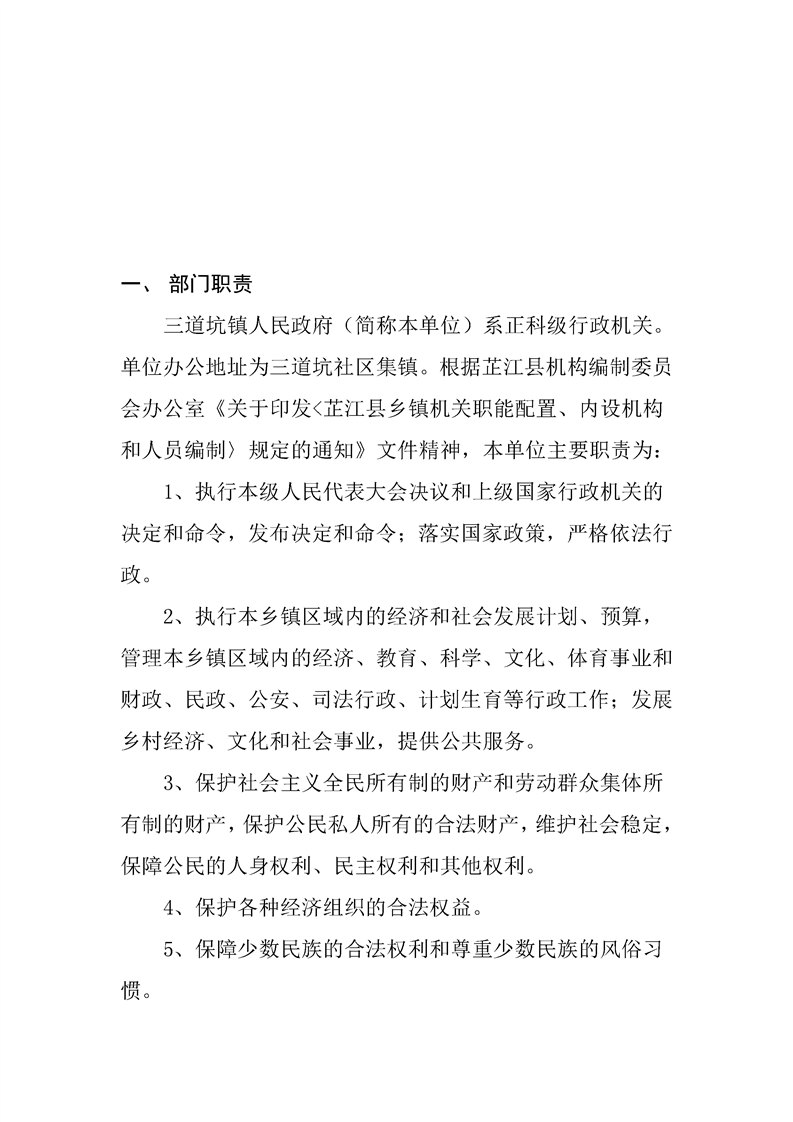 一、 部门职责

三道坑镇人民政府（简称本单位）系正科级行政机关。单位办公地址为三道坑社区集镇。根据芷江县机构编制委员会办公室《关于印发<芷江县乡镇机关职能配置、内设机构和人员编制〉规定的通知》文件精神，本单位主要职责为：

1、执行本级人民代表大会决议和上级国家行政机关的决定和命令，发布决定和命令；落实国家政策，严格依法行政。

2、执行本乡镇区域内的经济和社会发展计划、预算，管理本乡镇区域内的经济、教育、科学、文化、体育事业和财政、民政、公安、司法行政、计划生育等行政工作；发展乡村经济、文化和社会事业，提供公共服务。

3、保护社会主义全民所有制的财产和劳动群众集体所有制的财产，保护公民私人所有的合法财产，维护社会稳定，保障公民的人身权利、民主权利和其他权利。

4、保护各种经济组织的合法权益。

5、保障少数民族的合法权利和尊重少数民族的风俗习惯。